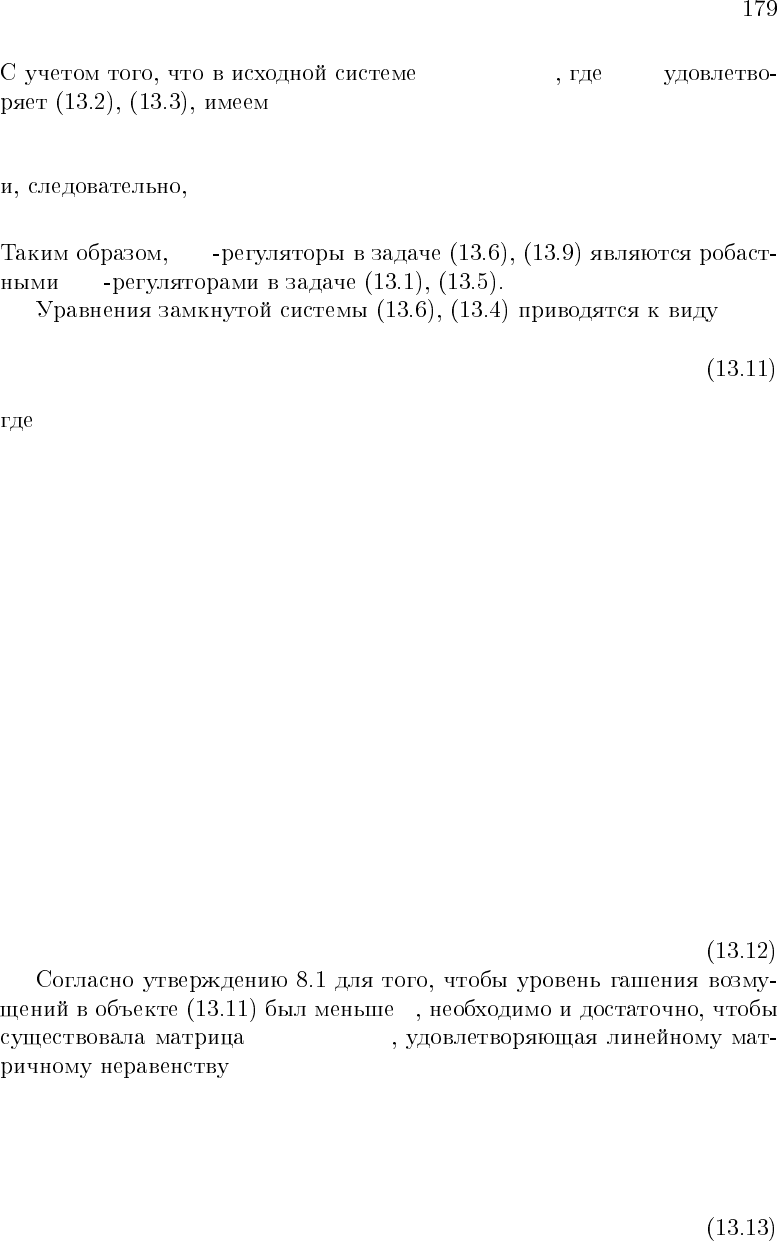 179

С учетом того, что в исходной системе , где удовлетворяет (13.2), (13.3), имеем

и, следовательно,

Таким образом, -регуляторы в задаче (13.6), (13.9) являются робастными -регуляторами в задаче (13.1), (13.5).

Уравнения замкнутой системы (13.6), (13.4) приводятся к виду

(13.11)

где

(13.12)

Согласно утверждению 8.1 для того, чтобы уровень гашения возмущений в объекте (13.11) был меньше , необходимо и достаточно, чтобы существовала матрица , удовлетворяющая линейному матричному неравенству

(13.13)